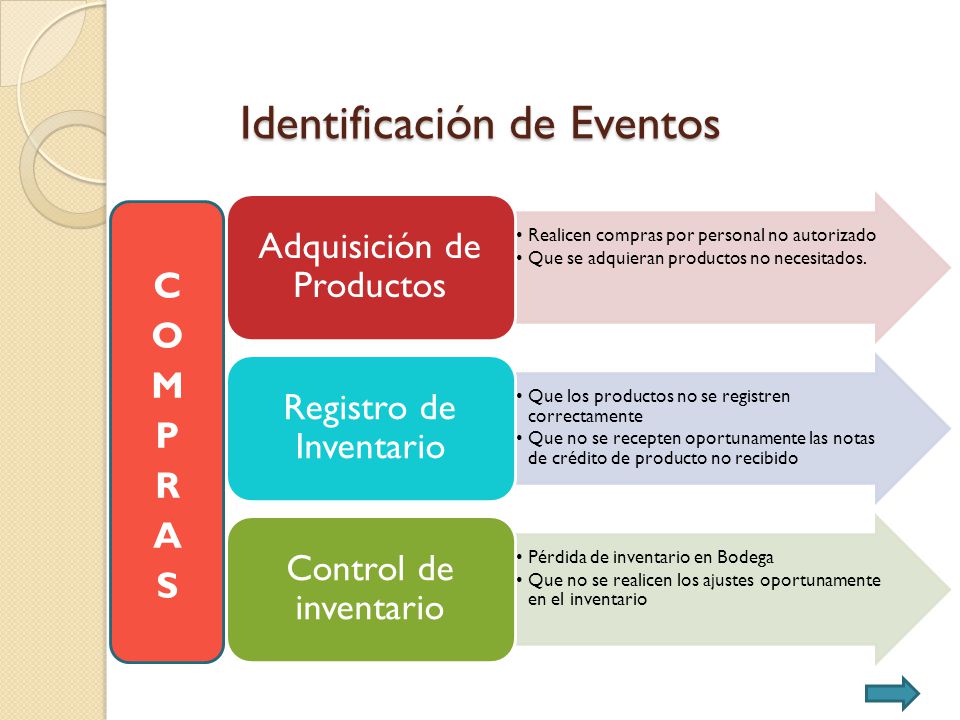 Identificación de Eventos

C
O
M
P
R
A
S

Adquisición de Productos

• Realicen compras por personal no autorizado
• Que se adquieran productos no necesitados.

Registro de Inventario

• Que los productos no se registren correctamente
• Que no se recepten oportunamente las notas de crédito de producto no recibido

Control de inventario

• Pérdida de inventario en Bodega
• Que no se realicen los ajustes oportunamente en el inventario